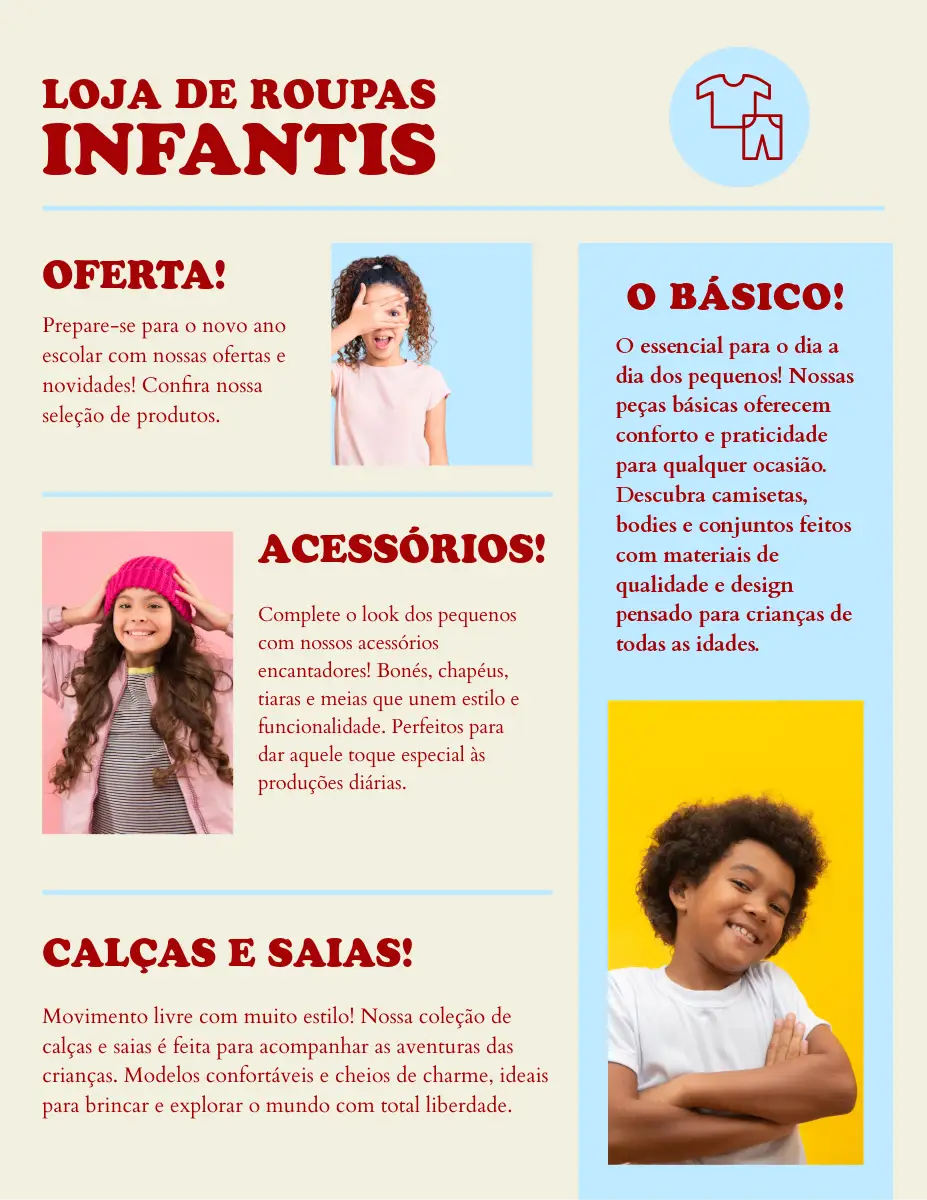 LOJA DE ROUPAS
INFANTIS

OFERTA!

Prepare-se para o novo ano escolar com nossas ofertas e novidades! Confira nossa seleção de produtos.

ACESSÓRIOS!

Complete o look dos pequenos com nossos acessórios encantadores! Bonés, chapéus, tiaras e meias que unem estilo e funcionalidade. Perfeitos para dar aquele toque especial às produções diárias.

CALÇAS E SAIAS!

Movimento livre com muito estilo! Nossa coleção de calças e saias é feita para acompanhar as aventuras das crianças. Modelos confortáveis e cheios de charme, ideais para brincar e explorar o mundo com total liberdade.

O BÁSICO!

O essencial para o dia a dia dos pequenos! Nossas peças básicas oferecem conforto e praticidade para qualquer ocasião. Descubra camisetas, bodies e conjuntos feitos com materiais de qualidade e design pensado para crianças de todas as idades.